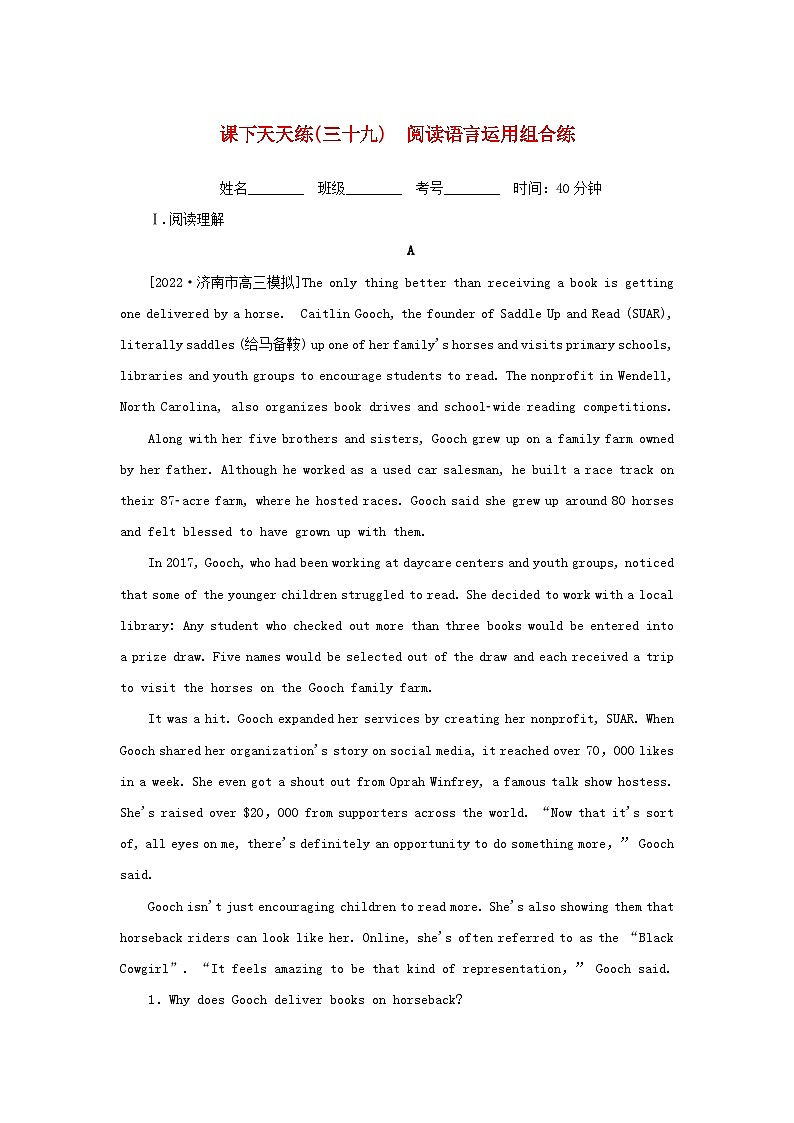 课下天天练(三十九)　阅读语言运用组合练

姓名________　班级________　考号________　时间：40分钟

Ⅰ.阅读理解

A

[2022·济南市高三模拟]The only thing better than receiving a book is getting one delivered by a horse. Caitlin Gooch, the founder of Saddle Up and Read (SUAR), literally saddles (给马备鞍) up one of her family's horses and visits primary schools, libraries and youth groups to encourage students to read. The nonprofit in Wendell, North Carolina, also organizes book drives and school-wide reading competitions.

Along with her five brothers and sisters, Gooch grew up on a family farm owned by her father. Although he worked as a used car salesman, he built a race track on their 87-acre farm, where he hosted races. Gooch said she grew up around 80 horses and felt blessed to have grown up with them.

In 2017, Gooch, who had been working at daycare centers and youth groups, noticed that some of the younger children struggled to read. She decided to work with a local library: Any student who checked out more than three books would be entered into a prize draw. Five names would be selected out of the draw and each received a trip to visit the horses on the Gooch family farm.

It was a hit. Gooch expanded her services by creating her nonprofit, SUAR. When Gooch shared her organization's story on social media, it reached over 70, 000 likes in a week. She even got a shout out from Oprah Winfrey, a famous talk show hostess. She's raised over $20, 000 from supporters across the world. "Now that it's sort of, all eyes on me, there's definitely an opportunity to do something more," Gooch said.

Gooch isn't just encouraging children to read more. She's also showing them that horseback riders can look like her. Online, she's often referred to as the "Black Cowgirl". "It feels amazing to be that kind of representation," Gooch said.

1. Why does Gooch deliver books on horseback?